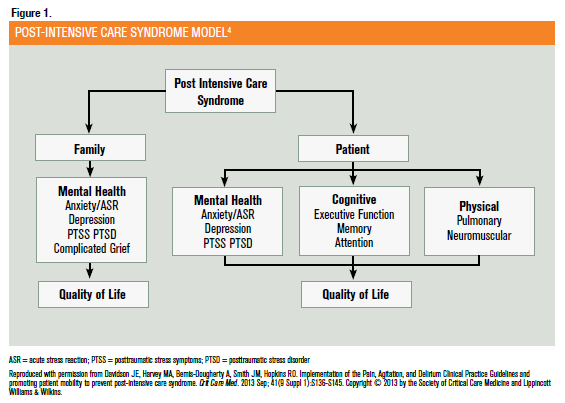 Figure 1.

POST-INTENSIVE CARE SYNDROME MODEL$^4$

Post Intensive Care Syndrome

Family

Mental Health
Anxiety/ASR
Depression
PTSS PTSD
Complicated Grief

Quality of Life

Patient

Mental Health
Anxiety/ASR
Depression
PTSS PTSD

Cognitive
Executive Function
Memory
Attention

Physical
Pulmonary
Neuromuscular

Quality of Life

ASR = acute stress reaction; PTSS = posttraumatic stress symptoms; PTSD = posttraumatic stress disorder

Reproduced with permission from Davidson JE, Harvey MA, Bemis-Dougherty A, Smith JM, Hopkins RO. Implementation of the Pain, Agitation, and Delirium Clinical Practice Guidelines and promoting patient mobility to prevent post-intensive care syndrome. Crit Care Med. 2013 Sep; 41(9 Suppl 1):S136-S145. Copyright © 2013 by the Society of Critical Care Medicine and Lippincott Williams & Wilkins.